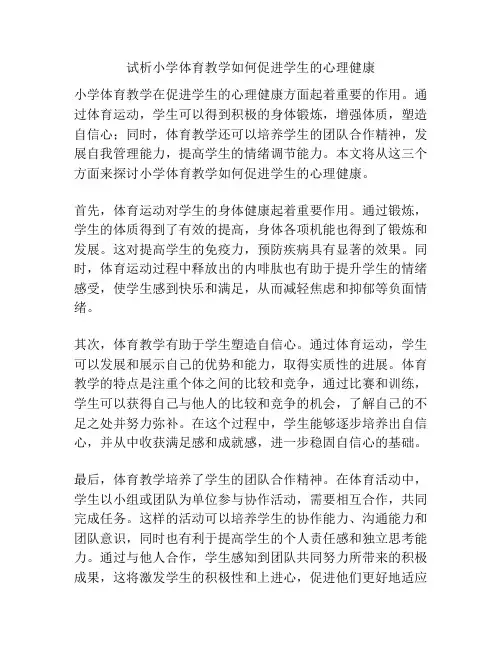 试析小学体育教学如何促进学生的心理健康

小学体育教学在促进学生的心理健康方面起着重要的作用。通过体育运动，学生可以得到积极的身体锻炼，增强体质，塑造自信心；同时，体育教学还可以培养学生的团队合作精神，发展自我管理能力，提高学生的情绪调节能力。本文将从这三个方面来探讨小学体育教学如何促进学生的心理健康。

首先，体育运动对学生的身体健康起着重要作用。通过锻炼，学生的体质得到了有效的提高，身体各项机能也得到了锻炼和发展。这对提高学生的免疫力，预防疾病具有显著的效果。同时，体育运动过程中释放出的内啡肽也有助于提升学生的情绪感受，使学生感到快乐和满足，从而减轻焦虑和抑郁等负面情绪。

其次，体育教学有助于学生塑造自信心。通过体育运动，学生可以发展和展示自己的优势和能力，取得实质性的进展。体育教学的特点是注重个体之间的比较和竞争，通过比赛和训练，学生可以获得自己与他人的比较和竞争的机会，了解自己的不足之处并努力弥补。在这个过程中，学生能够逐步培养出自信心，并从中收获满足感和成就感，进一步稳固自信心的基础。

最后，体育教学培养了学生的团队合作精神。在体育活动中，学生以小组或团队为单位参与协作活动，需要相互合作，共同完成任务。这样的活动可以培养学生的协作能力、沟通能力和团队意识，同时也有利于提高学生的个人责任感和独立思考能力。通过与他人合作，学生感知到团队共同努力所带来的积极成果，这将激发学生的积极性和上进心，促进他们更好地适应